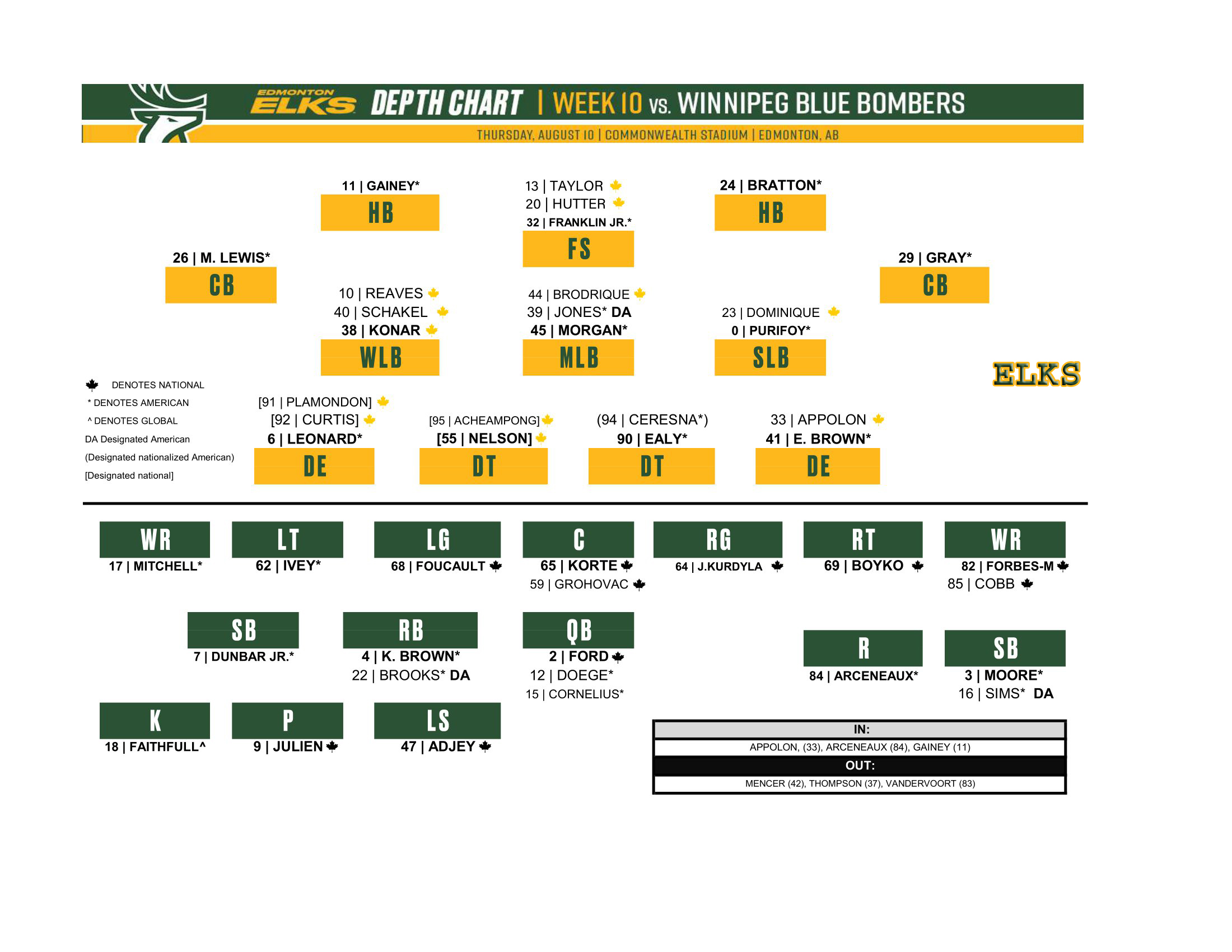 EDMONTON ELKS DEPTH CHART | WEEK 10 VS. WINNIPEG BLUE BOMBERS

THURSDAY, AUGUST 10 | COMMONWEALTH STADIUM | EDMONTON, AB

11 | GAINEY*
HB

13 | TAYLOR
20 | HUTTER
32 | FRANKLIN JR.*
FS

24 | BRATTON*
HB

26 | M. LEWIS*
CB

29 | GRAY*
CB

10 | REAVES
40 | SCHAKEL
38 | KONAR
WLB

44 | BRODRIQUE
39 | JONES* DA
45 | MORGAN*
MLB

23 | DOMINIQUE
0 | PURIFOY*
SLB

ELKS

DENOTES NATIONAL
* DENOTES AMERICAN
^ DENOTES GLOBAL
DA Designated American
(Designated nationalized American)
[Designated national]

[91 | PLAMONDON]
[92 | CURTIS]
6 | LEONARD*
DE

[95 | ACHEAMPONG]
[55 | NELSON]
DT

(94 | CERESNA*)
90 | EALY*
DT

33 | APPOLON
41 | E. BROWN*
DE

WR
17 | MITCHELL*

LT
62 | IVEY*

LG
68 | FOUCAULT

C
65 | KORTE
59 | GROHOVAC

RG
64 | J.KURDYLA

RT
69 | BOYKO

WR
82 | FORBES-M
85 | COBB

SB
7 | DUNBAR JR.*

RB
4 | K. BROWN*
22 | BROOKS* DA

QB
2 | FORD
12 | DOEGE*
15 | CORNELIUS*

R
84 | ARCENEAUX*

SB
3 | MOORE*
16 | SIMS* DA

K
18 | FAITHFULL^

P
9 | JULIEN

LS
47 | ADJEY

IN:
APPOLON, (33), ARCENEAUX (84), GAINEY (11)
OUT:
MENCER (42), THOMPSON (37), VANDERVOORT (83)